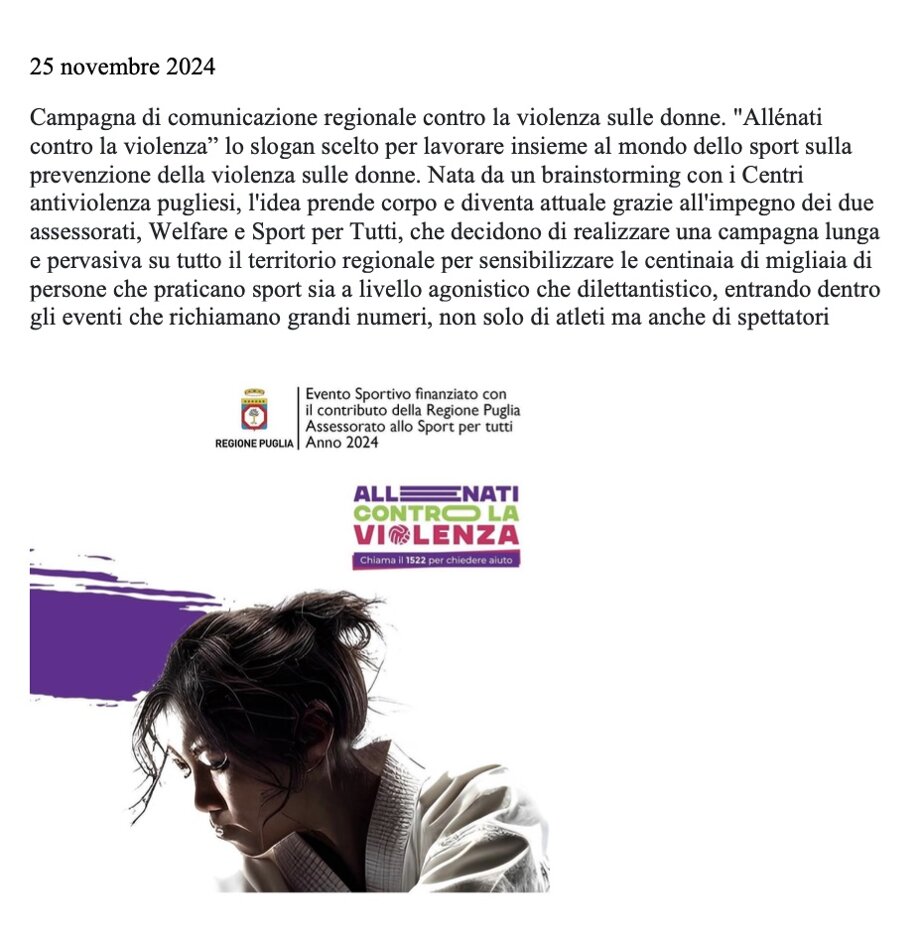 25 novembre 2024

Campagna di comunicazione regionale contro la violenza sulle donne. "Allénati contro la violenza” lo slogan scelto per lavorare insieme al mondo dello sport sulla prevenzione della violenza sulle donne. Nata da un brainstorming con i Centri antiviolenza pugliesi, l'idea prende corpo e diventa attuale grazie all'impegno dei due assessorati, Welfare e Sport per Tutti, che decidono di realizzare una campagna lunga e pervasiva su tutto il territorio regionale per sensibilizzare le centinaia di migliaia di persone che praticano sport sia a livello agonistico che dilettantistico, entrando dentro gli eventi che richiamano grandi numeri, non solo di atleti ma anche di spettatori

REGIONE PUGLIA

Evento Sportivo finanziato con il contributo della Regione Puglia Assessorato allo Sport per tutti Anno 2024

ALLENATI CONTRO LA VIOLENZA

Chiama il 1522 per chiedere aiuto